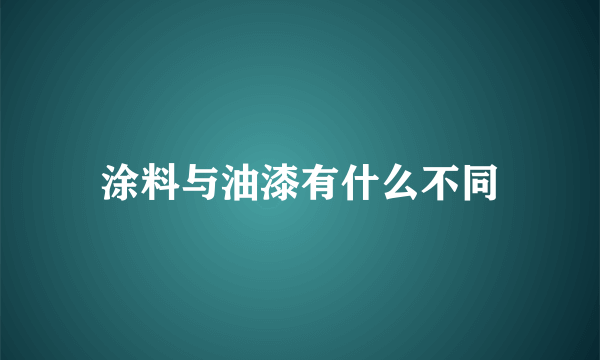 涂料与油漆有什么不同